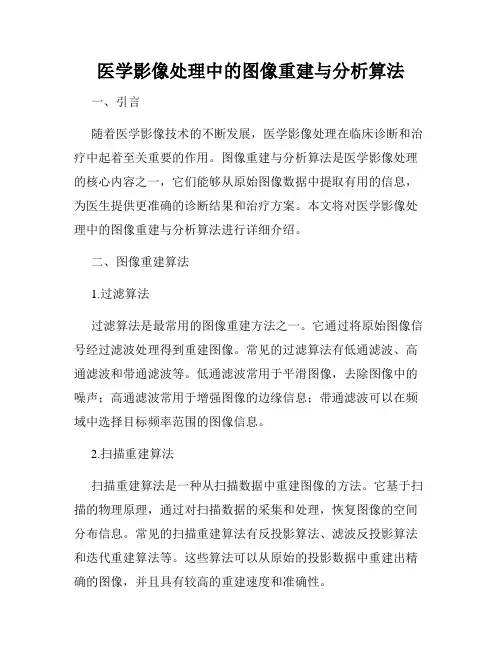 医学影像处理中的图像重建与分析算法

一、引言

随着医学影像技术的不断发展，医学影像处理在临床诊断和治疗中起着至关重要的作用。图像重建与分析算法是医学影像处理的核心内容之一，它们能够从原始图像数据中提取有用的信息，为医生提供更准确的诊断结果和治疗方案。本文将对医学影像处理中的图像重建与分析算法进行详细介绍。

二、图像重建算法

1.过滤算法

过滤算法是最常用的图像重建方法之一。它通过将原始图像信号经过滤波处理得到重建图像。常见的过滤算法有低通滤波、高通滤波和带通滤波等。低通滤波常用于平滑图像，去除图像中的噪声；高通滤波常用于增强图像的边缘信息；带通滤波可以在频域中选择目标频率范围的图像信息。

2.扫描重建算法

扫描重建算法是一种从扫描数据中重建图像的方法。它基于扫描的物理原理，通过对扫描数据的采集和处理，恢复图像的空间分布信息。常见的扫描重建算法有反投影算法、滤波反投影算法和迭代重建算法等。这些算法可以从原始的投影数据中重建出精确的图像，并且具有较高的重建速度和准确性。